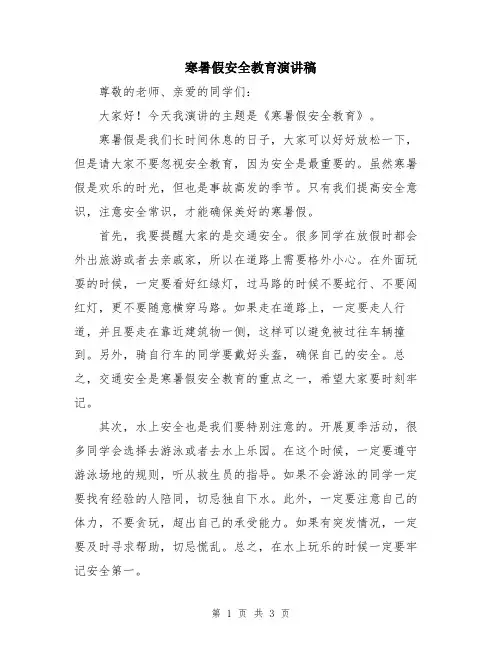 寒暑假安全教育演讲稿

尊敬的老师、亲爱的同学们：

大家好！今天我演讲的主题是《寒暑假安全教育》。

寒暑假是我们长时间休息的日子，大家可以好好放松一下，但是请大家不要忽视安全教育，因为安全是最重要的。虽然寒暑假是欢乐的时光，但也是事故高发的季节。只有我们提高安全意识，注意安全常识，才能确保美好的寒暑假。

首先，我要提醒大家的是交通安全。很多同学在放假时都会外出旅游或者去亲戚家，所以在道路上需要格外小心。在外面玩耍的时候，一定要看好红绿灯，过马路的时候不要蛇行、不要闯红灯，更不要随意横穿马路。如果走在道路上，一定要走人行道，并且要走在靠近建筑物一侧，这样可以避免被过往车辆撞到。另外，骑自行车的同学要戴好头盔，确保自己的安全。总之，交通安全是寒暑假安全教育的重点之一，希望大家要时刻牢记。

其次，水上安全也是我们要特别注意的。开展夏季活动，很多同学会选择去游泳或者去水上乐园。在这个时候，一定要遵守游泳场地的规则，听从救生员的指导。如果不会游泳的同学一定要找有经验的人陪同，切忌独自下水。此外，一定要注意自己的体力，不要贪玩，超出自己的承受能力。如果有突发情况，一定要及时寻求帮助，切忌慌乱。总之，在水上玩乐的时候一定要牢记安全第一。

第 1 页 共 3 页